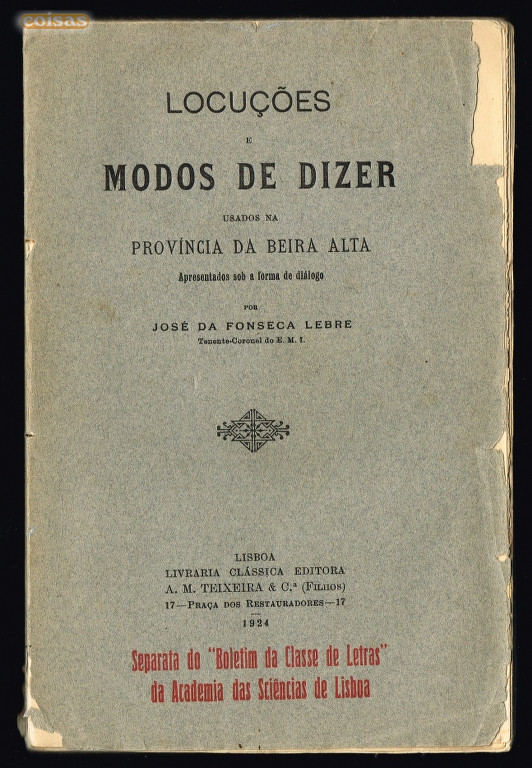 coisas

LOCUÇÕES

E

MODOS DE DIZER

USADOS NA

PROVÍNCIA DA BEIRA ALTA

Apresentados sob a forma de diálogo

POR

JOSÉ DA FONSECA LEBRE

Tenente-Coronel do E. M. I.

LISBOA
LIVRARIA CLÁSSICA EDITORA
A. M. TEIXEIRA & C.ª (FILHOS)
17—PRAÇA DOS RESTAURADORES—17

1924

Separata do "Boletim da Classe de Letras"
da Academia das Sciências de Lisboa